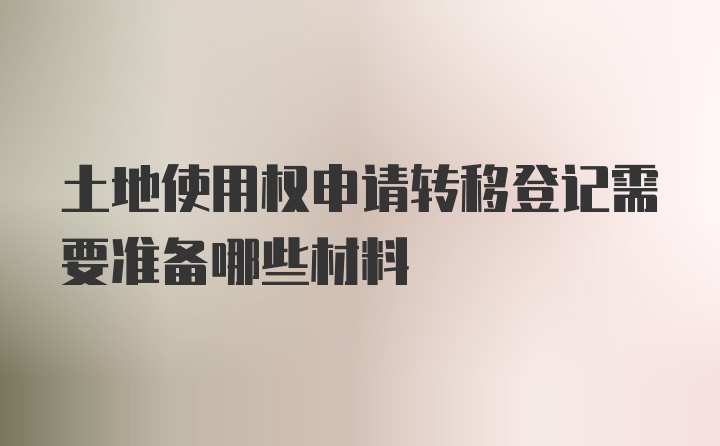 土地使用权申请转移登记需要准备哪些材料